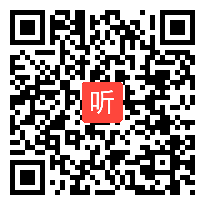 听